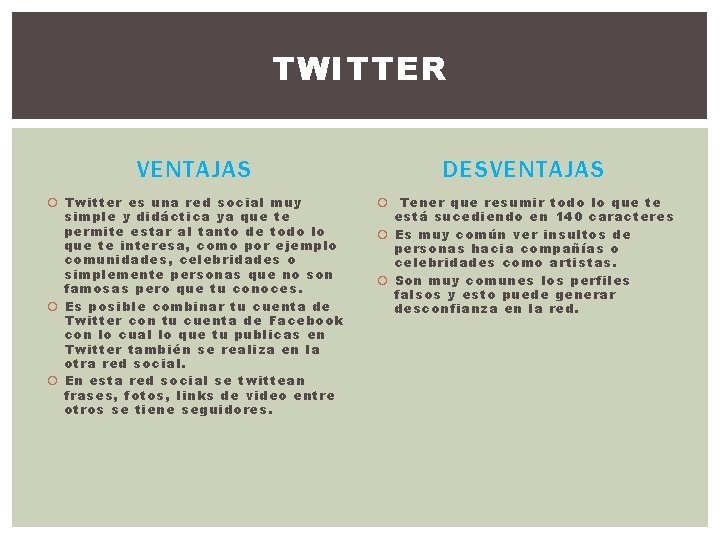 TWITTER

VENTAJAS

Twitter es una red social muy simple y didáctica ya que te permite estar al tanto de todo lo que te interesa, como por ejemplo comunidades, celebridades o simplemente personas que no son famosas pero que tu conoces.

Es posible combinar tu cuenta de Twitter con tu cuenta de Facebook con lo cual lo que tu publicas en Twitter también se realiza en la otra red social.

En esta red social se twittean frases, fotos, links de video entre otros se tiene seguidores.

DESVENTAJAS

Tener que resumir todo lo que te está sucediendo en 140 caracteres

Es muy común ver insultos de personas hacia compañías o celebridades como artistas.

Son muy comunes los perfiles falsos y esto puede generar desconfianza en la red.